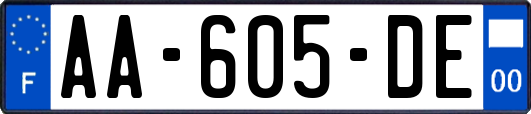 F
AA-605-DE
00